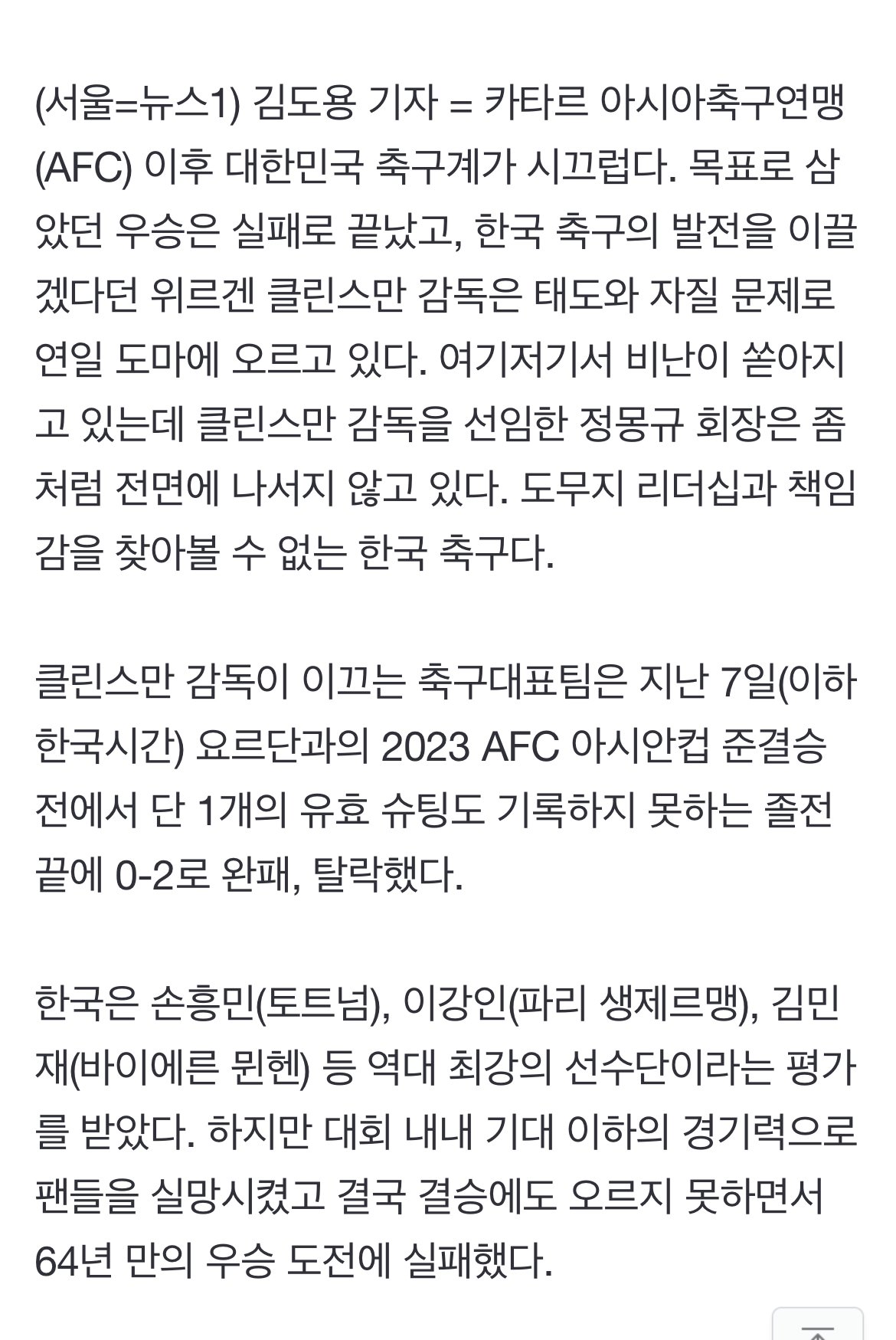 (서울=뉴스1) 김도용 기자 = 카타르 아시아축구연맹(AFC) 이후 대한민국 축구계가 시끄럽다. 목표로 삼았던 우승은 실패로 끝났고, 한국 축구의 발전을 이끌겠다던 위르겐 클린스만 감독은 태도와 자질 문제로 연일 도마에 오르고 있다. 여기저기서 비난이 쏟아지고 있는데 클린스만 감독을 선임한 정몽규 회장은 좀처럼 전면에 나서지 않고 있다. 도무지 리더십과 책임감을 찾아볼 수 없는 한국 축구다.

클린스만 감독이 이끄는 축구대표팀은 지난 7일(이하 한국시간) 요르단과의 2023 AFC 아시안컵 준결승전에서 단 1개의 유효 슈팅도 기록하지 못하는 졸전 끝에 0-2로 완패, 탈락했다.

한국은 손흥민(토트넘), 이강인(파리 생제르맹), 김민재(바이에른 뮌헨) 등 역대 최강의 선수단이라는 평가를 받았다. 하지만 대회 내내 기대 이하의 경기력으로 팬들을 실망시켰고 결국 결승에도 오르지 못하면서 64년 만의 우승 도전에 실패했다.